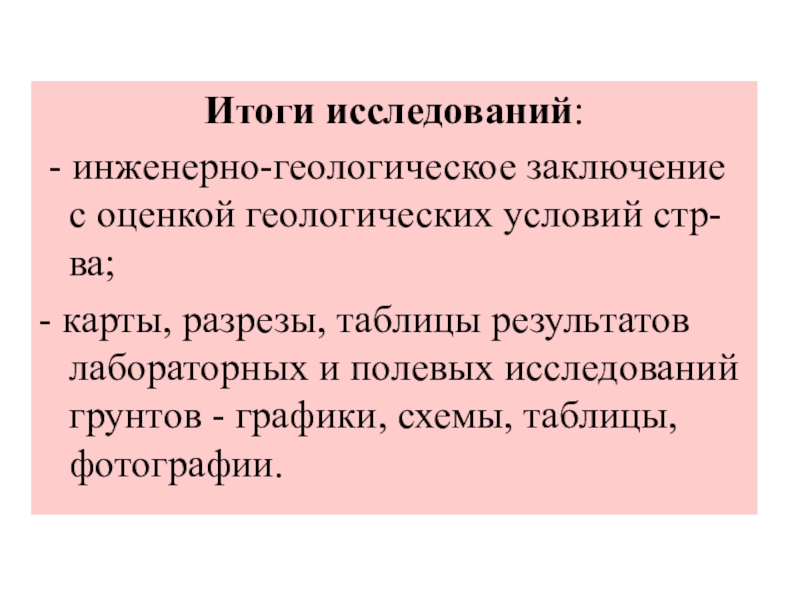 Итоги исследований:

- инженерно-геологическое заключение с оценкой геологических условий стр-ва;

- карты, разрезы, таблицы результатов лабораторных и полевых исследований грунтов - графики, схемы, таблицы, фотографии.